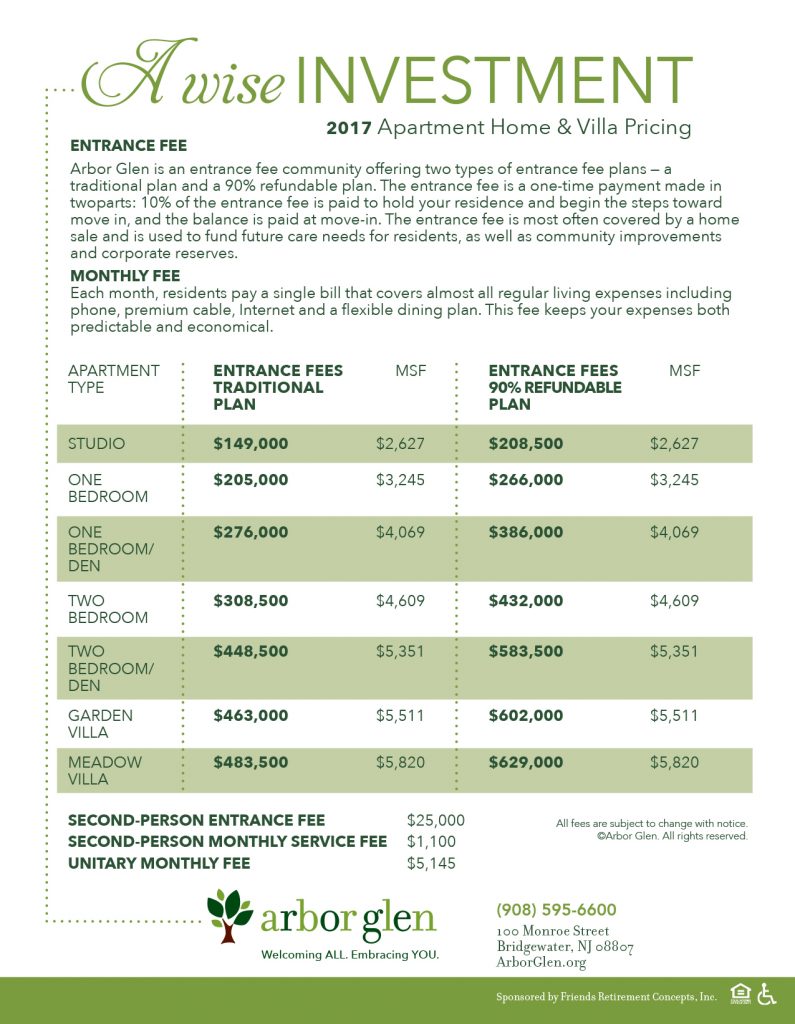 A wise INVESTMENT

2017 Apartment Home & Villa Pricing

ENTRANCE FEE

Arbor Glen is an entrance fee community offering two types of entrance fee plans — a traditional plan and a 90% refundable plan. The entrance fee is a one-time payment made in twoparts: 10% of the entrance fee is paid to hold your residence and begin the steps toward move in, and the balance is paid at move-in. The entrance fee is most often covered by a home sale and is used to fund future care needs for residents, as well as community improvements and corporate reserves.

MONTHLY FEE

Each month, residents pay a single bill that covers almost all regular living expenses including phone, premium cable, Internet and a flexible dining plan. This fee keeps your expenses both predictable and economical.

| APARTMENT TYPE | ENTRANCE FEES TRADITIONAL PLAN | MSF | ENTRANCE FEES 90% REFUNDABLE PLAN | MSF |
|---|---|---|---|---|
| STUDIO | $149,000 | $2,627 | $208,500 | $2,627 |
| ONE BEDROOM | $205,000 | $3,245 | $266,000 | $3,245 |
| ONE BEDROOM/ DEN | $276,000 | $4,069 | $386,000 | $4,069 |
| TWO BEDROOM | $308,500 | $4,609 | $432,000 | $4,609 |
| TWO BEDROOM/ DEN | $448,500 | $5,351 | $583,500 | $5,351 |
| GARDEN VILLA | $463,000 | $5,511 | $602,000 | $5,511 |
| MEADOW VILLA | $483,500 | $5,820 | $629,000 | $5,820 |

SECOND-PERSON ENTRANCE FEE $25,000
SECOND-PERSON MONTHLY SERVICE FEE $1,100
UNITARY MONTHLY FEE $5,145

All fees are subject to change with notice.
©Arbor Glen. All rights reserved.

arbor glen
Welcoming ALL. Embracing YOU.

(908) 595-6600
100 Monroe Street
Bridgewater, NJ 08807
ArborGlen.org

Sponsored by Friends Retirement Concepts, Inc.